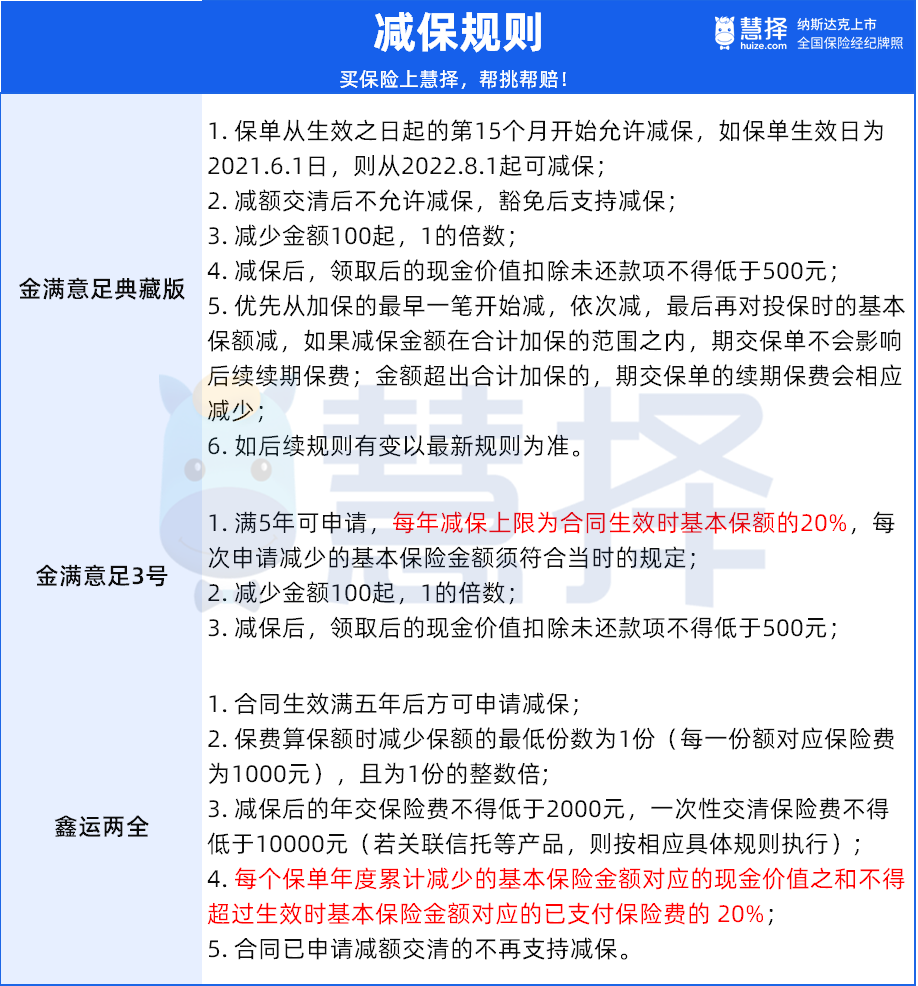 减保规则

慧择 huize.com 纳斯达克上市 全国保险经纪牌照

买保险上慧择，帮挑帮赔！

| | |
|---|---|
| 金满意足典藏版 | 1. 保单从生效之日起的第15个月开始允许减保，如保单生效日为2021.6.1日，则从2022.8.1起可减保；<br>2. 减额交清后不允许减保，豁免后支持减保；<br>3. 减少金额100起，1的倍数；<br>4. 减保后，领取后的现金价值扣除未还款项不得低于500元；<br>5. 优先从加保的最早一笔开始减，依次减，最后再对投保时的基本保额减，如果减保金额在合计加保的范围之内，期交保单不会影响后续续期保费；金额超出合计加保的，期交保单的续期保费会相应减少；<br>6. 如后续规则有变以最新规则为准。 |
| 金满意足3号 | 1. 满5年可申请，每年减保上限为合同生效时基本保额的20%，每次申请减少的基本保险金额须符合当时的规定；<br>2. 减少金额100起，1的倍数；<br>3. 减保后，领取后的现金价值扣除未还款项不得低于500元； |
| 鑫运两全 | 1. 合同生效满五年后方可申请减保；<br>2. 保费算保额时减少保额的最低份数为1份（每一份额对应保险费为1000元），且为1份的整数倍；<br>3. 减保后的年交保险费不得低于2000元，一次性交清保险费不得低于10000元（若关联信托等产品，则按相应具体规则执行）；<br>4. 每个保单年度累计减少的基本保险金额对应的现金价值之和不得超过生效时基本保险金额对应的已支付保险费的 20%；<br>5. 合同已申请减额交清的不再支持减保。 |

慧择